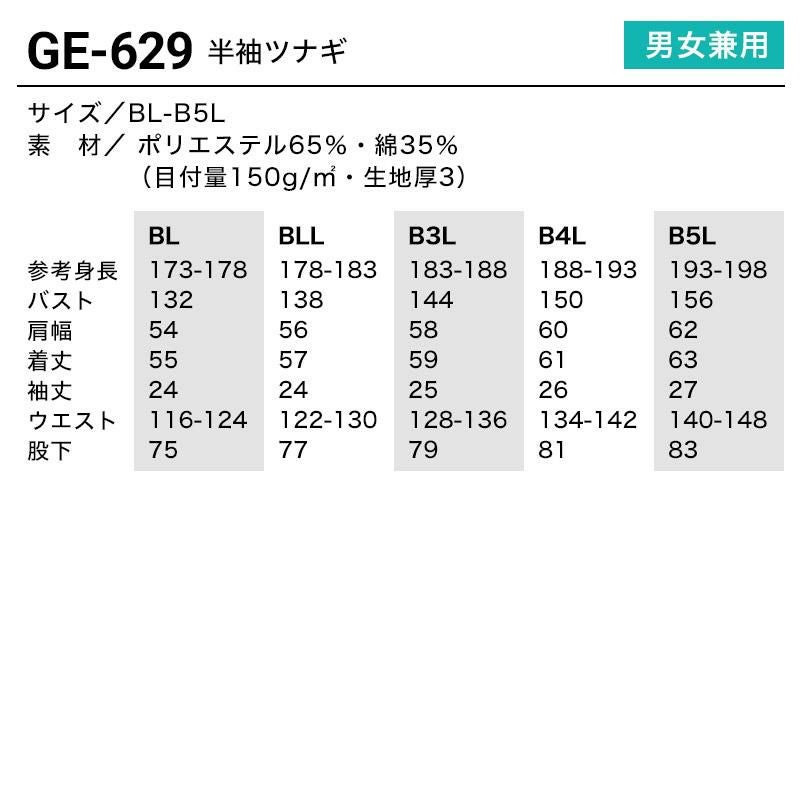 GE-629 半袖ツナギ

男女兼用

サイズ／BL-B5L
素 材／ ポリエステル65%・綿35%
(目付量150g/㎡・生地厚3)

|  | BL | BLL | B3L | B4L | B5L |
|---|---|---|---|---|---|
| 参考身長 | 173-178 | 178-183 | 183-188 | 188-193 | 193-198 |
| バスト | 132 | 138 | 144 | 150 | 156 |
| 肩幅 | 54 | 56 | 58 | 60 | 62 |
| 着丈 | 55 | 57 | 59 | 61 | 63 |
| 袖丈 | 24 | 24 | 25 | 26 | 27 |
| ウエスト | 116-124 | 122-130 | 128-136 | 134-142 | 140-148 |
| 股下 | 75 | 77 | 79 | 81 | 83 |